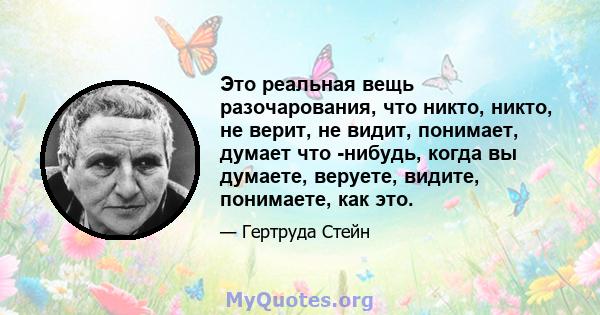 Это реальная вещь разочарования, что никто, никто, не верит, не видит, понимает, думает что -нибудь, когда вы думаете, веруете, видите, понимаете, как это.

— Гертруда Стейн

MyQuotes.org